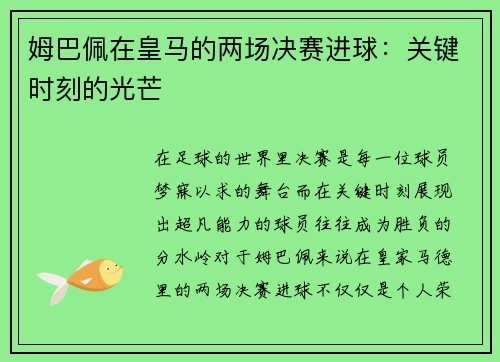 姆巴佩在皇马的两场决赛进球：关键时刻的光芒

在足球的世界里决赛是每一位球员梦寐以求的舞台而在关键时刻展现出超凡能力的球员往往成为胜负的分水岭对于姆巴佩来说在皇家马德里的两场决赛进球不仅仅是个人荣